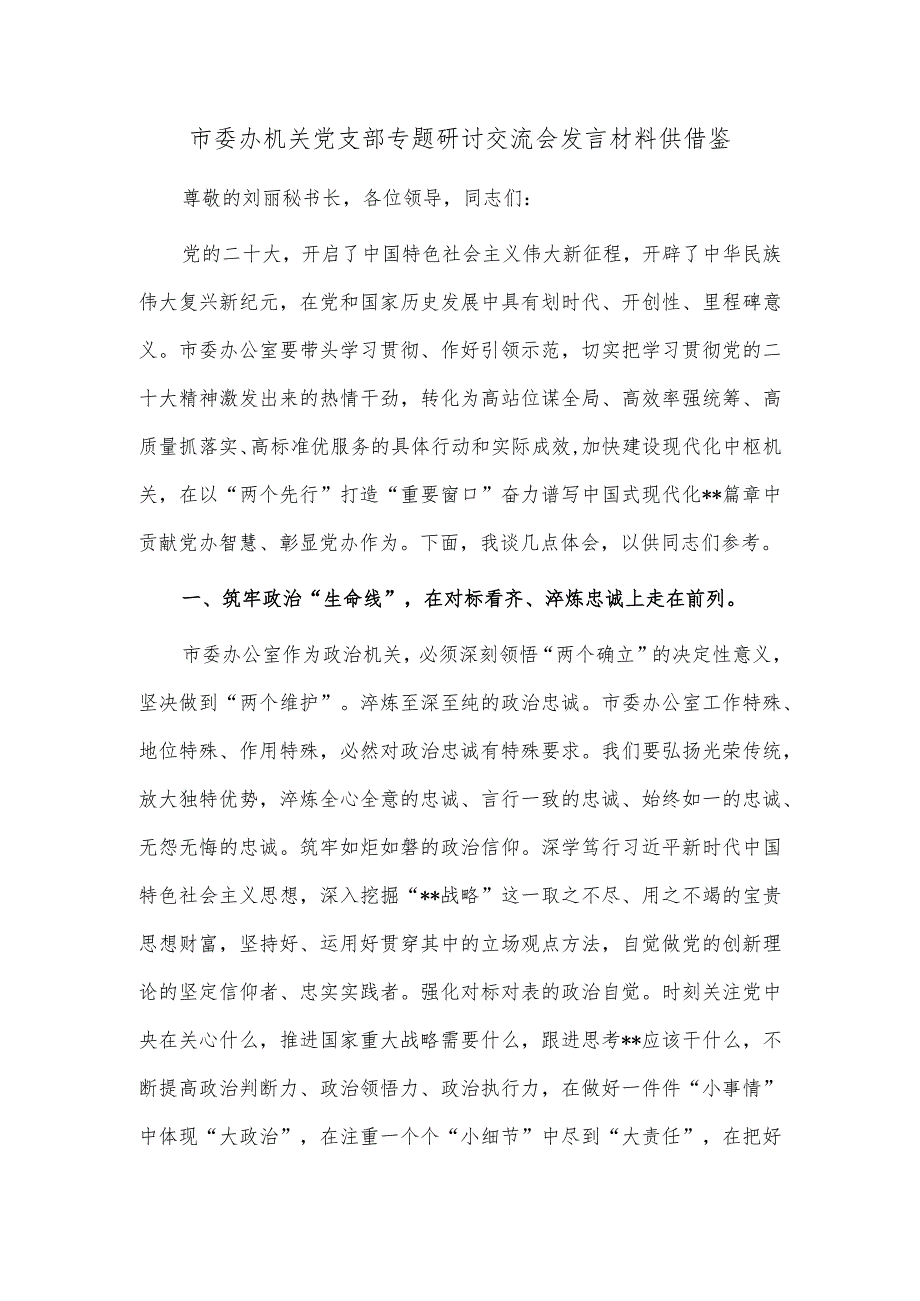 市委办机关党支部专题研讨交流会发言材料供借鉴

尊敬的刘丽秘书长，各位领导，同志们：

党的二十大，开启了中国特色社会主义伟大新征程，开辟了中华民族伟大复兴新纪元，在党和国家历史发展中具有划时代、开创性、里程碑意义。市委办公室要带头学习贯彻、作好引领示范，切实把学习贯彻党的二十大精神激发出来的热情干劲，转化为高站位谋全局、高效率强统筹、高质量抓落实、高标准优服务的具体行动和实际成效，加快建设现代化中枢机关，在以“两个先行”打造“重要窗口”奋力谱写中国式现代化**篇章中贡献党办智慧、彰显党办作为。下面，我谈几点体会，以供同志们参考。

一、筑牢政治“生命线”，在对标看齐、淬炼忠诚上走在前列。

市委办公室作为政治机关，必须深刻领悟“两个确立”的决定性意义，坚决做到“两个维护”。淬炼至深至纯的政治忠诚。市委办公室工作特殊、地位特殊、作用特殊，必然对政治忠诚有特殊要求。我们要弘扬光荣传统，放大独特优势，淬炼全心全意的忠诚、言行一致的忠诚、始终如一的忠诚、无怨无悔的忠诚。筑牢如炬如磐的政治信仰。深学笃行习近平新时代中国特色社会主义思想，深入挖掘“**战略”这一取之不尽、用之不竭的宝贵思想财富，坚持好、运用好贯穿其中的立场观点方法，自觉做党的创新理论的坚定信仰者、忠实实践者。强化对标对表的政治自觉。时刻关注党中央在关心什么，推进国家重大战略需要什么，跟进思考**应该干什么，不断提高政治判断力、政治领悟力、政治执行力，在做好一件件“小事情”中体现“大政治”，在注重一个个“小细节”中尽到“大责任”，在把好